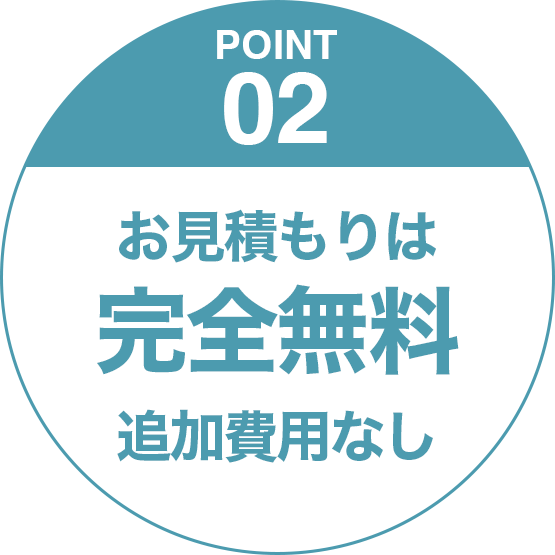 POINT
02

お見積もりは
完全無料
追加費用なし